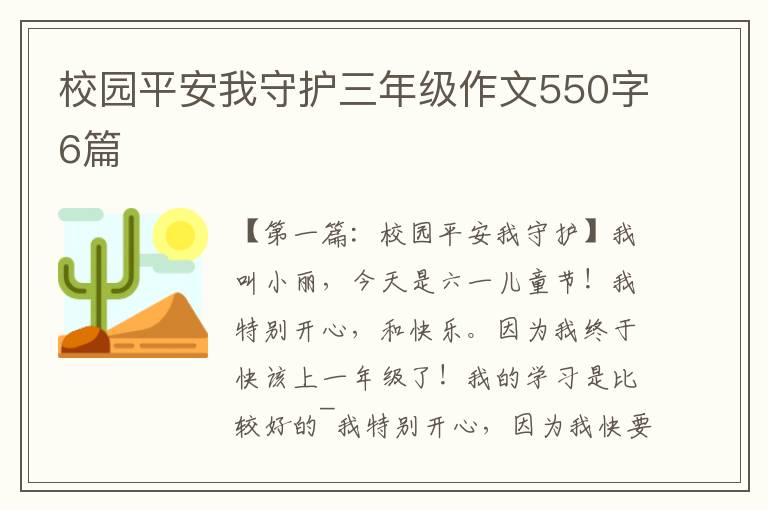 校园平安我守护三年级作文550字6篇

【第一篇：校园平安我守护】我叫小丽，今天是六一儿童节！我特别开心，和快乐。因为我终于快该上一年级了！我的学习是比较好的¯我特别开心，因为我快要